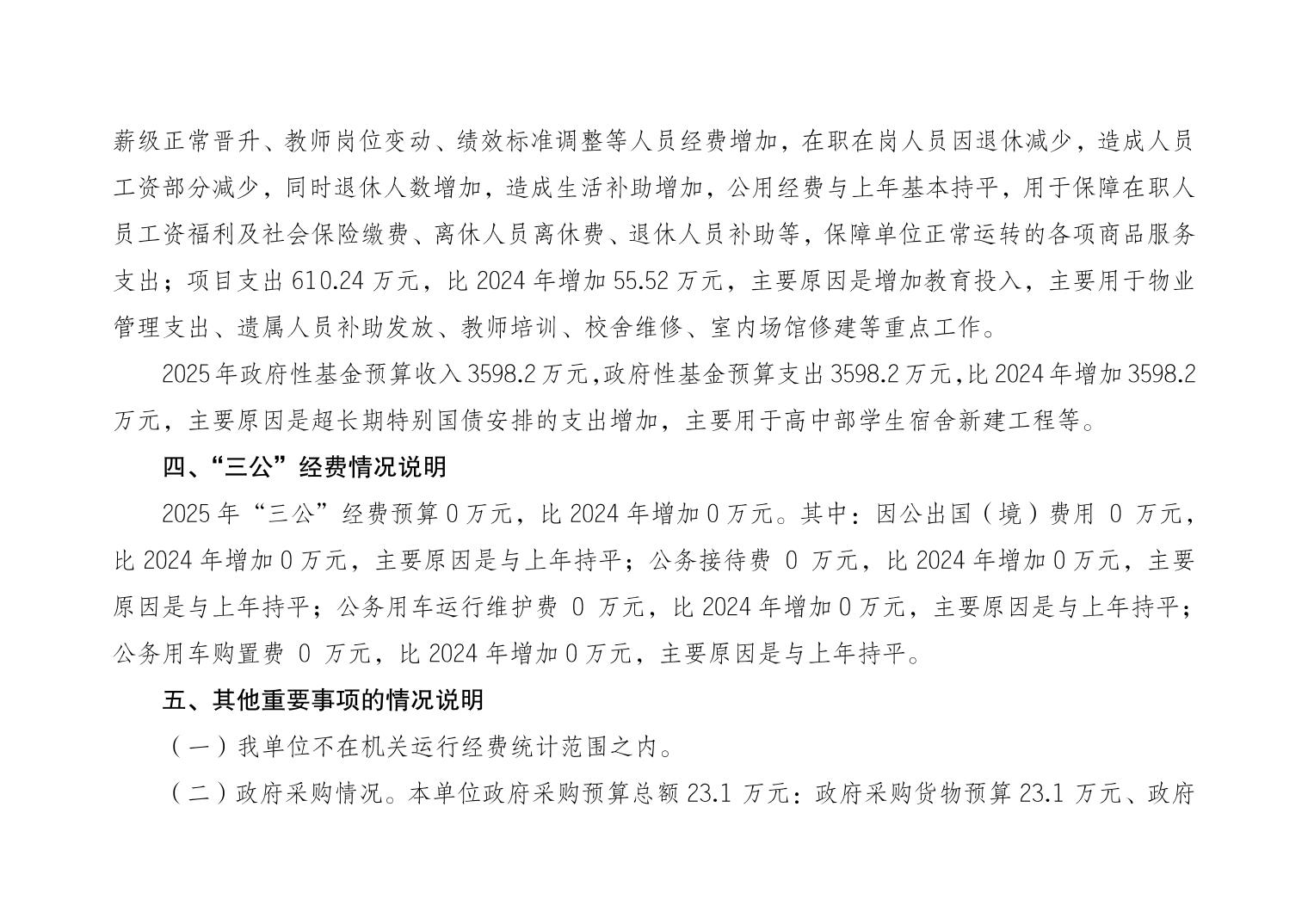 薪级正常晋升、教师岗位变动、绩效标准调整等人员经费增加，在职在岗人员因退休减少，造成人员工资部分减少，同时退休人数增加，造成生活补助增加，公用经费与上年基本持平，用于保障在职人员工资福利及社会保险缴费、离休人员离休费、退休人员补助等，保障单位正常运转的各项商品服务支出；项目支出 610.24 万元，比 2024 年增加 55.52 万元，主要原因是增加教育投入，主要用于物业管理支出、遗属人员补助发放、教师培训、校舍维修、室内场馆修建等重点工作。

2025 年政府性基金预算收入 3598.2 万元，政府性基金预算支出 3598.2 万元，比 2024 年增加 3598.2 万元，主要原因是超长期特别国债安排的支出增加，主要用于高中部学生宿舍新建工程等。

四、“三公”经费情况说明

2025 年“三公”经费预算 0 万元，比 2024 年增加 0 万元。其中：因公出国（境）费用 0 万元，比 2024 年增加 0 万元，主要原因是与上年持平；公务接待费 0 万元，比 2024 年增加 0 万元，主要原因是与上年持平；公务用车运行维护费 0 万元，比 2024 年增加 0 万元，主要原因是与上年持平；公务用车购置费 0 万元，比 2024 年增加 0 万元，主要原因是与上年持平。

五、其他重要事项的情况说明

（一）我单位不在机关运行经费统计范围之内。

（二）政府采购情况。本单位政府采购预算总额 23.1 万元：政府采购货物预算 23.1 万元、政府